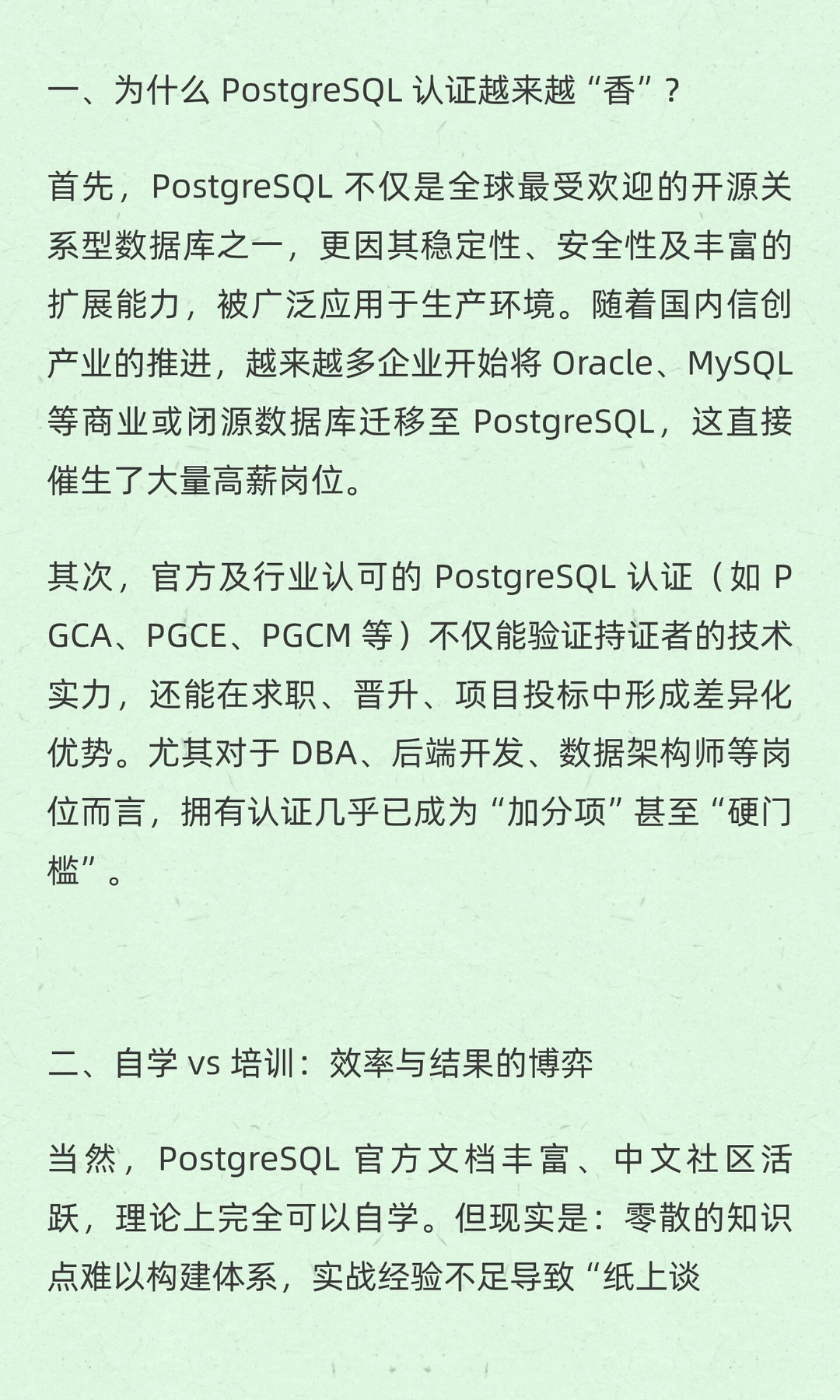 一、为什么 PostgreSQL 认证越来越“香”？

首先，PostgreSQL 不仅是全球最受欢迎的开源关系型数据库之一，更因其稳定性、安全性及丰富的扩展能力，被广泛应用于生产环境。随着国内信创产业的推进，越来越多企业开始将 Oracle、MySQL 等商业或闭源数据库迁移至 PostgreSQL，这直接催生了大量高薪岗位。

其次，官方及行业认可的 PostgreSQL 认证（如 PGCA、PGCE、PGCM 等）不仅能验证持证者的技术实力，还能在求职、晋升、项目投标中形成差异化优势。尤其对于 DBA、后端开发、数据架构师等岗位而言，拥有认证几乎已成为“加分项”甚至“硬门槛”。

二、自学 vs 培训：效率与结果的博弈

当然，PostgreSQL 官方文档丰富、中文社区活跃，理论上完全可以自学。但现实是：零散的知识点难以构建体系，实战经验不足导致“纸上谈